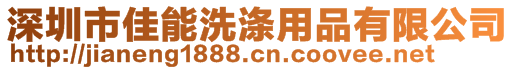 深圳市佳能洗涤用品有限公司
http://jianeng1888.cn.coovee.net